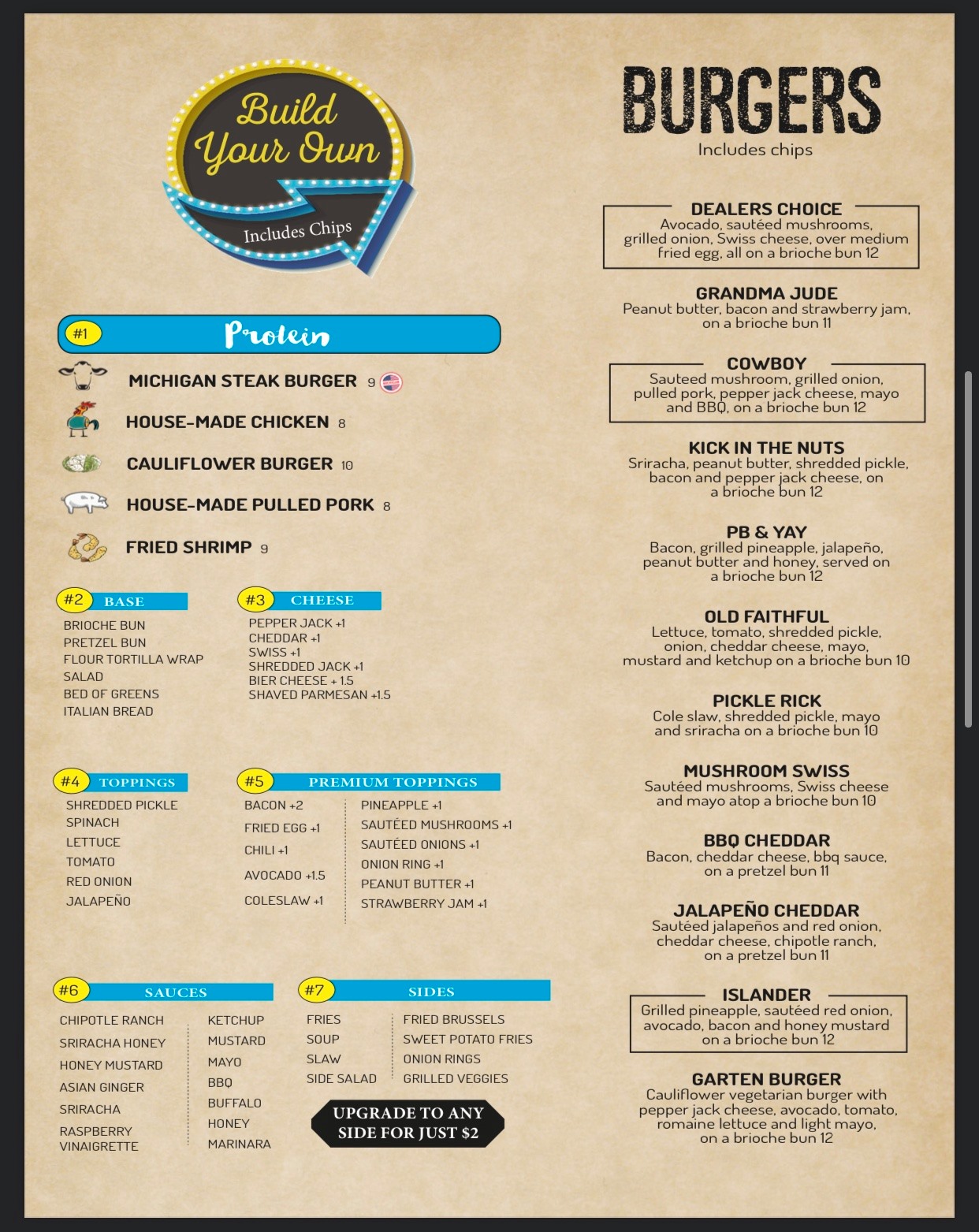 Build Your Own

Includes Chips

#1 Protein

MICHIGAN STEAK BURGER 9

HOUSE-MADE CHICKEN 8

CAULIFLOWER BURGER 10

HOUSE-MADE PULLED PORK 8

FRIED SHRIMP 9

#2 BASE

BRIOCHE BUN
PRETZEL BUN
FLOUR TORTILLA WRAP
SALAD
BED OF GREENS
ITALIAN BREAD

#3 CHEESE

PEPPER JACK +1
CHEDDAR +1
SWISS +1
SHREDDED JACK +1
BIER CHEESE + 1.5
SHAVED PARMESAN +1.5

#4 TOPPINGS

SHREDDED PICKLE
SPINACH
LETTUCE
TOMATO
RED ONION
JALAPEÑO

#5 PREMIUM TOPPINGS

BACON +2
FRIED EGG +1
CHILI +1
AVOCADO +1.5
COLESLAW +1

PINEAPPLE +1
SAUTÉED MUSHROOMS +1
SAUTÉED ONIONS +1
ONION RING +1
PEANUT BUTTER +1
STRAWBERRY JAM +1

#6 SAUCES

CHIPOTLE RANCH
SRIRACHA HONEY
HONEY MUSTARD
ASIAN GINGER
SRIRACHA
RASPBERRY VINAIGRETTE

KETCHUP
MUSTARD
MAYO
BBQ
BUFFALO
HONEY
MARINARA

#7 SIDES

FRIES
SOUP
SLAW
SIDE SALAD

FRIED BRUSSELS
SWEET POTATO FRIES
ONION RINGS
GRILLED VEGGIES

UPGRADE TO ANY SIDE FOR JUST $2

BURGERS

Includes chips

DEALERS CHOICE
Avocado, sautéed mushrooms, grilled onion, Swiss cheese, over medium fried egg, all on a brioche bun 12

GRANDMA JUDE
Peanut butter, bacon and strawberry jam, on a brioche bun 11

COWBOY
Sauteed mushroom, grilled onion, pulled pork, pepper jack cheese, mayo and BBQ, on a brioche bun 12

KICK IN THE NUTS
Sriracha, peanut butter, shredded pickle, bacon and pepper jack cheese, on a brioche bun 12

PB & YAY
Bacon, grilled pineapple, jalapeño, peanut butter and honey, served on a brioche bun 12

OLD FAITHFUL
Lettuce, tomato, shredded pickle, onion, cheddar cheese, mayo, mustard and ketchup on a brioche bun 10

PICKLE RICK
Cole slaw, shredded pickle, mayo and sriracha on a brioche bun 10

MUSHROOM SWISS
Sautéed mushrooms, Swiss cheese and mayo atop a brioche bun 10

BBQ CHEDDAR
Bacon, cheddar cheese, bbq sauce, on a pretzel bun 11

JALAPEÑO CHEDDAR
Sautéed jalapeños and red onion, cheddar cheese, chipotle ranch, on a pretzel bun 11

ISLANDER
Grilled pineapple, sautéed red onion, avocado, bacon and honey mustard on a brioche bun 12

GARTEN BURGER
Cauliflower vegetarian burger with pepper jack cheese, avocado, tomato, romaine lettuce and light mayo, on a brioche bun 12